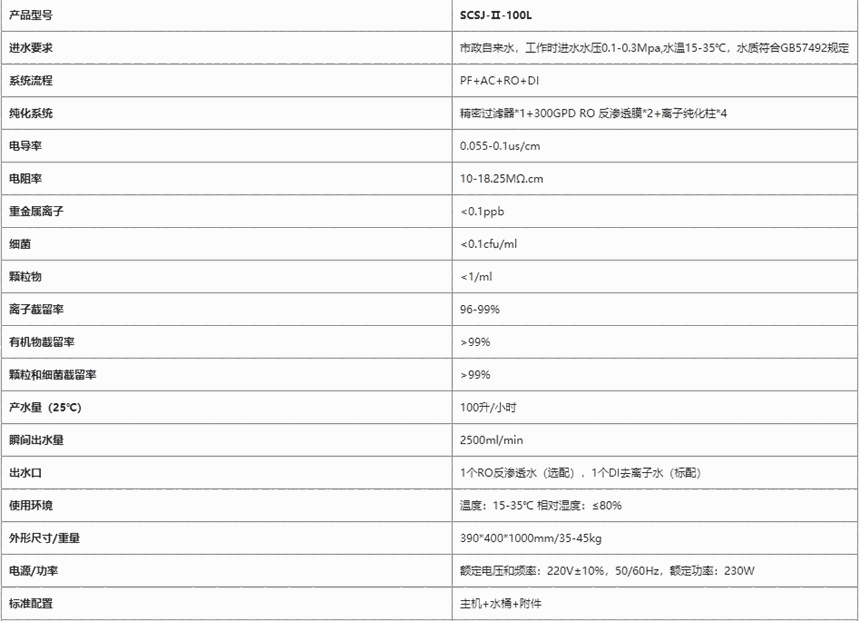 | 产品型号 | SCSJ-Ⅱ-100L |
|---|---|
| 进水要求 | 市政自来水，工作时进水水压0.1-0.3Mpa,水温15-35℃，水质符合GB57492规定 |
| 系统流程 | PF+AC+RO+DI |
| 纯化系统 | 精密过滤器*1+300GPD RO 反渗透膜*2+离子纯化柱*4 |
| 电导率 | 0.055-0.1us/cm |
| 电阻率 | 10-18.25MΩ.cm |
| 重金属离子 | <0.1ppb |
| 细菌 | <0.1cfu/ml |
| 颗粒物 | <1/ml |
| 离子截留率 | 96-99% |
| 有机物截留率 | >99% |
| 颗粒和细菌截留率 | >99% |
| 产水量（25℃） | 100升/小时 |
| 瞬间出水量 | 2500ml/min |
| 出水口 | 1个RO反渗透水（选配），1个DI去离子水（标配） |
| 使用环境 | 温度：15-35℃ 相对湿度：≤80% |
| 外形尺寸/重量 | 390*400*1000mm/35-45kg |
| 电源/功率 | 额定电压和频率：220V±10%，50/60Hz，额定功率：230W |
| 标准配置 | 主机+水桶+附件 |